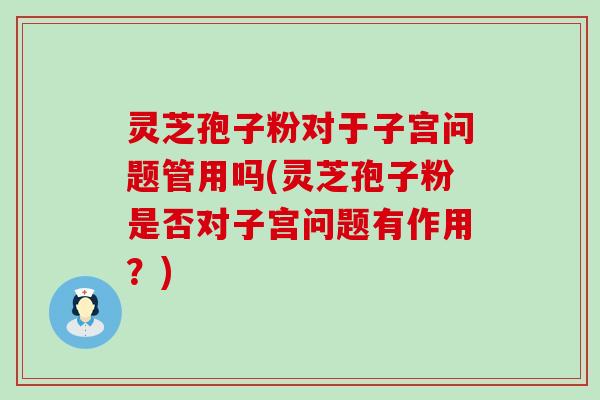 灵芝孢子粉对于子宫问题管用吗(灵芝孢子粉是否对子宫问题有作用？)